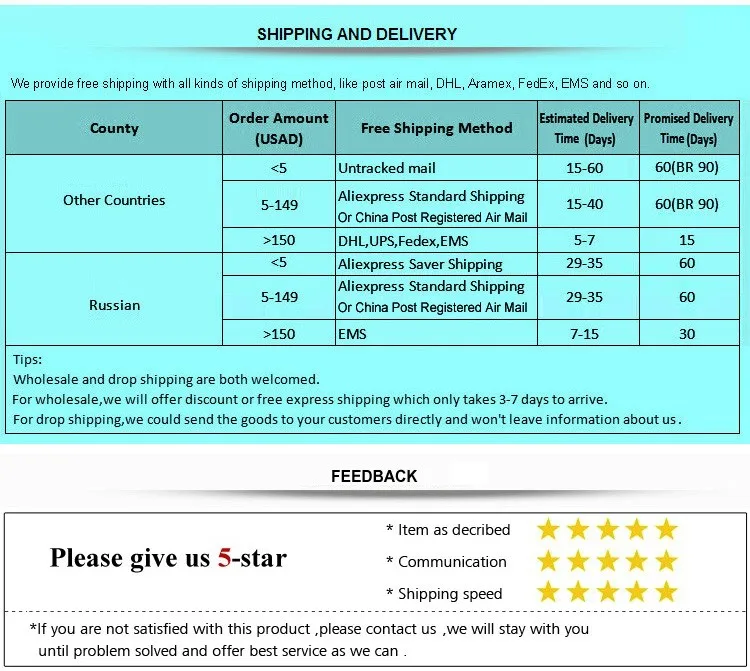 SHIPPING AND DELIVERY

We provide free shipping with all kinds of shipping method, like post air mail, DHL, Aramex, FedEx, EMS and so on.

| County | Order Amount (USAD) | Free Shipping Method | Estimated Delivery Time (Days) | Promised Delivery Time (Days) |
|---|---|---|---|---|
| Other Countries | <5 | Untracked mail | 15-60 | 60(BR 90) |
| | 5-149 | Aliexpress Standard Shipping Or China Post Registered Air Mail | 15-40 | 60(BR 90) |
| | >150 | DHL,UPS,Fedex,EMS | 5-7 | 15 |
| Russian | <5 | Aliexpress Saver Shipping | 29-35 | 60 |
| | 5-149 | Aliexpress Standard Shipping Or China Post Registered Air Mail | 29-35 | 60 |
| | >150 | EMS | 7-15 | 30 |

Tips:
Wholesale and drop shipping are both welcomed.
For wholesale,we will offer discount or free express shipping which only takes 3-7 days to arrive.
For drop shipping,we could send the goods to your customers directly and won't leave information about us.

FEEDBACK

Please give us 5-star

* Item as decribed
* Communication
* Shipping speed

*If you are not satisfied with this product ,please contact us ,we will stay with you until problem solved and offer best service as we can .